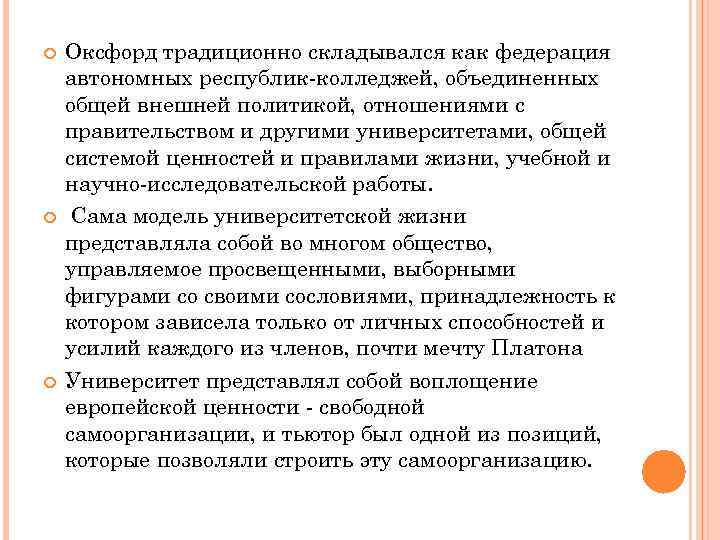 Оксфорд традиционно складывался как федерация автономных республик-колледжей, объединенных общей внешней политикой, отношениями с правительством и другими университетами, общей системой ценностей и правилами жизни, учебной и научно-исследовательской работы.

Сама модель университетской жизни представляла собой во многом общество, управляемое просвещенными, выборными фигурами со своими сословиями, принадлежность к котором зависела только от личных способностей и усилий каждого из членов, почти мечту Платона

Университет представлял собой воплощение европейской ценности - свободной самоорганизации, и тьютор был одной из позиций, которые позволяли строить эту самоорганизацию.